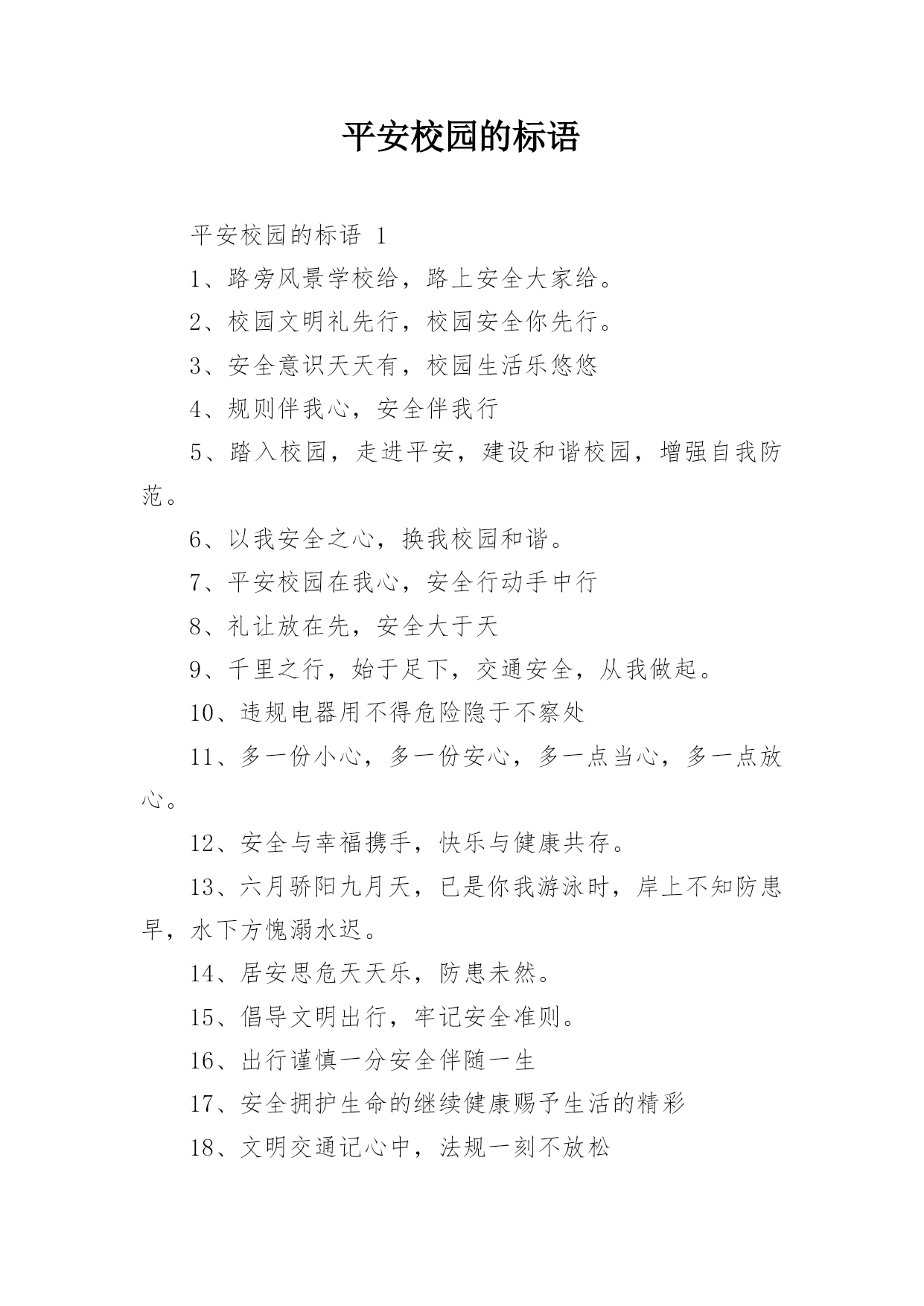 平安校园的标语

平安校园的标语 1

1、路旁风景学校给，路上安全大家给。

2、校园文明礼先行，校园安全你先行。

3、安全意识天天有，校园生活乐悠悠

4、规则伴我心，安全伴我行

5、踏入校园，走进平安，建设和谐校园，增强自我防范。

6、以我安全之心，换我校园和谐。

7、平安校园在我心，安全行动手中行

8、礼让放在先，安全大于天

9、千里之行，始于足下，交通安全，从我做起。

10、违规电器用不得危险隐于不察处

11、多一份小心，多一份安心，多一点当心，多一点放心。

12、安全与幸福携手，快乐与健康共存。

13、六月骄阳九月天，已是你我游泳时，岸上不知防患早，水下方愧溺水迟。

14、居安思危天天乐，防患未然。

15、倡导文明出行，牢记安全准则。

16、出行谨慎一分安全伴随一生

17、安全拥护生命的继续健康赐予生活的精彩

18、文明交通记心中，法规一刻不放松